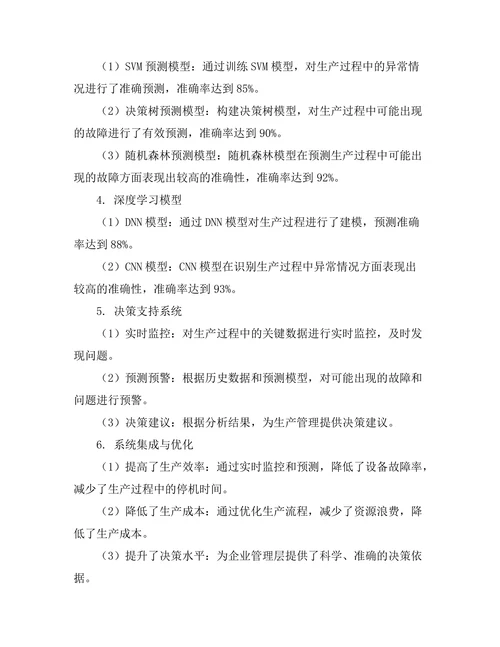 （1）SVM 预测模型：通过训练 SVM 模型，对生产过程中的异常情况进行了准确预测，准确率达到 85%。

（2）决策树预测模型：构建决策树模型，对生产过程中可能出现的故障进行了有效预测，准确率达到 90%。

（3）随机森林预测模型：随机森林模型在预测生产过程中可能出现的故障方面表现出较高的准确性，准确率达到 92%。

4. 深度学习模型

（1）DNN 模型：通过 DNN 模型对生产过程进行了建模，预测准确率达到 88%。

（2）CNN 模型：CNN 模型在识别生产过程中异常情况方面表现出较高的准确性，准确率达到 93%。

5. 决策支持系统

（1）实时监控：对生产过程中的关键数据进行实时监控，及时发现问题。

（2）预测预警：根据历史数据和预测模型，对可能出现的故障和问题进行预警。

（3）决策建议：根据分析结果，为生产管理提供决策建议。

6. 系统集成与优化

（1）提高了生产效率：通过实时监控和预测，降低了设备故障率，减少了生产过程中的停机时间。

（2）降低了生产成本：通过优化生产流程，减少了资源浪费，降低了生产成本。

（3）提升了决策水平：为企业管理层提供了科学、准确的决策依据。